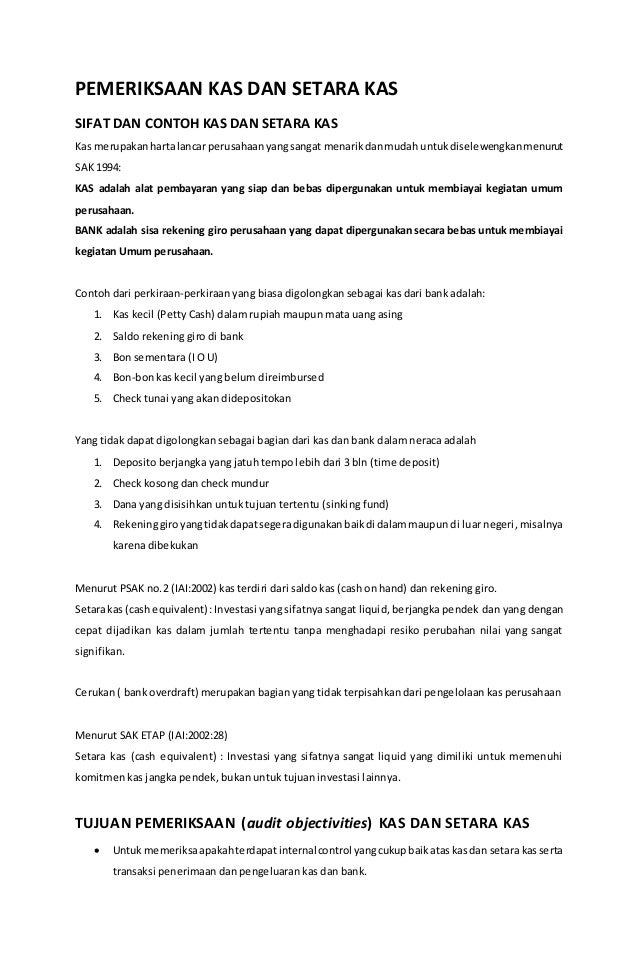 PEMERIKSAAN KAS DAN SETARA KAS

SIFAT DAN CONTOH KAS DAN SETARA KAS

Kas merupakan harta lancar perusahaan yang sangat menarik dan mudah untuk diselewengkan menurut SAK 1994:
KAS adalah alat pembayaran yang siap dan bebas dipergunakan untuk membiayai kegiatan umum perusahaan.
BANK adalah sisa rekening giro perusahaan yang dapat dipergunakan secara bebas untuk membiayai kegiatan Umum perusahaan.

Contoh dari perkiraan-perkiraan yang biasa digolongkan sebagai kas dari bank adalah:
1. Kas kecil (Petty Cash) dalam rupiah maupun mata uang asing
2. Saldo rekening giro di bank
3. Bon sementara (I O U)
4. Bon-bon kas kecil yang belum direimbursed
5. Check tunai yang akan didepositokan

Yang tidak dapat digolongkan sebagai bagian dari kas dan bank dalam neraca adalah
1. Deposito berjangka yang jatuh tempo lebih dari 3 bln (time deposit)
2. Check kosong dan check mundur
3. Dana yang disisihkan untuk tujuan tertentu (sinking fund)
4. Rekening giro yang tidak dapat segera digunakan baik di dalam maupun di luar negeri, misalnya karena dibekukan

Menurut PSAK no. 2 (IAI:2002) kas terdiri dari saldo kas (cash on hand) dan rekening giro.
Setara kas (cash equivalent) : Investasi yang sifatnya sangat liquid, berjangka pendek dan yang dengan cepat dijadikan kas dalam jumlah tertentu tanpa menghadapi resiko perubahan nilai yang sangat signifikan.

Cerukan ( bank overdraft) merupakan bagian yang tidak terpisahkan dari pengelolaan kas perusahaan

Menurut SAK ETAP (IAI:2002:28)
Setara kas (cash equivalent) : Investasi yang sifatnya sangat liquid yang dimiliki untuk memenuhi komitmen kas jangka pendek, bukan untuk tujuan investasi lainnya.

TUJUAN PEMERIKSAAN (audit objectivities) KAS DAN SETARA KAS

• Untuk memeriksa apakah terdapat internal control yang cukup baik atas kas dan setara kas serta transaksi penerimaan dan pengeluaran kas dan bank.